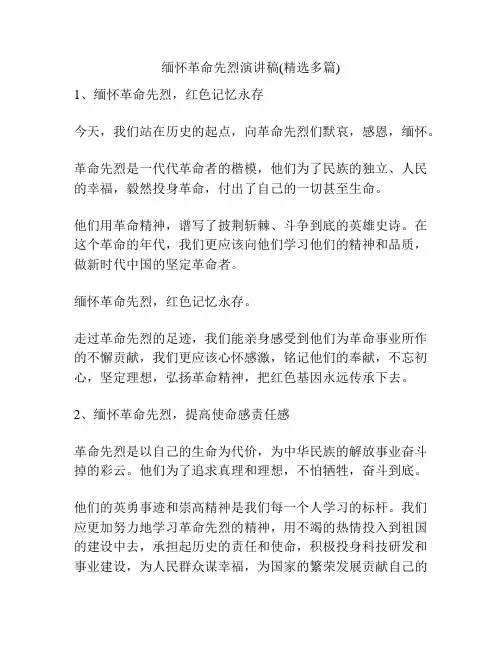 缅怀革命先烈演讲稿(精选多篇)

1、缅怀革命先烈，红色记忆永存

今天，我们站在历史的起点，向革命先烈们默哀，感恩，缅怀。

革命先烈是一代代革命者的楷模，他们为了民族的独立、人民的幸福，毅然投身革命，付出了自己的一切甚至生命。

他们用革命精神，谱写了披荆斩棘、斗争到底的英雄史诗。在这个革命的年代，我们更应该向他们学习他们的精神和品质，做新时代中国的坚定革命者。

缅怀革命先烈，红色记忆永存。

走过革命先烈的足迹，我们能亲身感受到他们为革命事业所作的不懈贡献，我们更应该心怀感激，铭记他们的奉献，不忘初心，坚定理想，弘扬革命精神，把红色基因永远传承下去。

2、缅怀革命先烈，提高使命感责任感

革命先烈是以自己的生命为代价，为中华民族的解放事业奋斗掉的彩云。他们为了追求真理和理想，不怕牺牲，奋斗到底。

他们的英勇事迹和崇高精神是我们每一个人学习的标杆。我们应更加努力地学习革命先烈的精神，用不竭的热情投入到祖国的建设中去，承担起历史的责任和使命，积极投身科技研发和事业建设，为人民群众谋幸福，为国家的繁荣发展贡献自己的